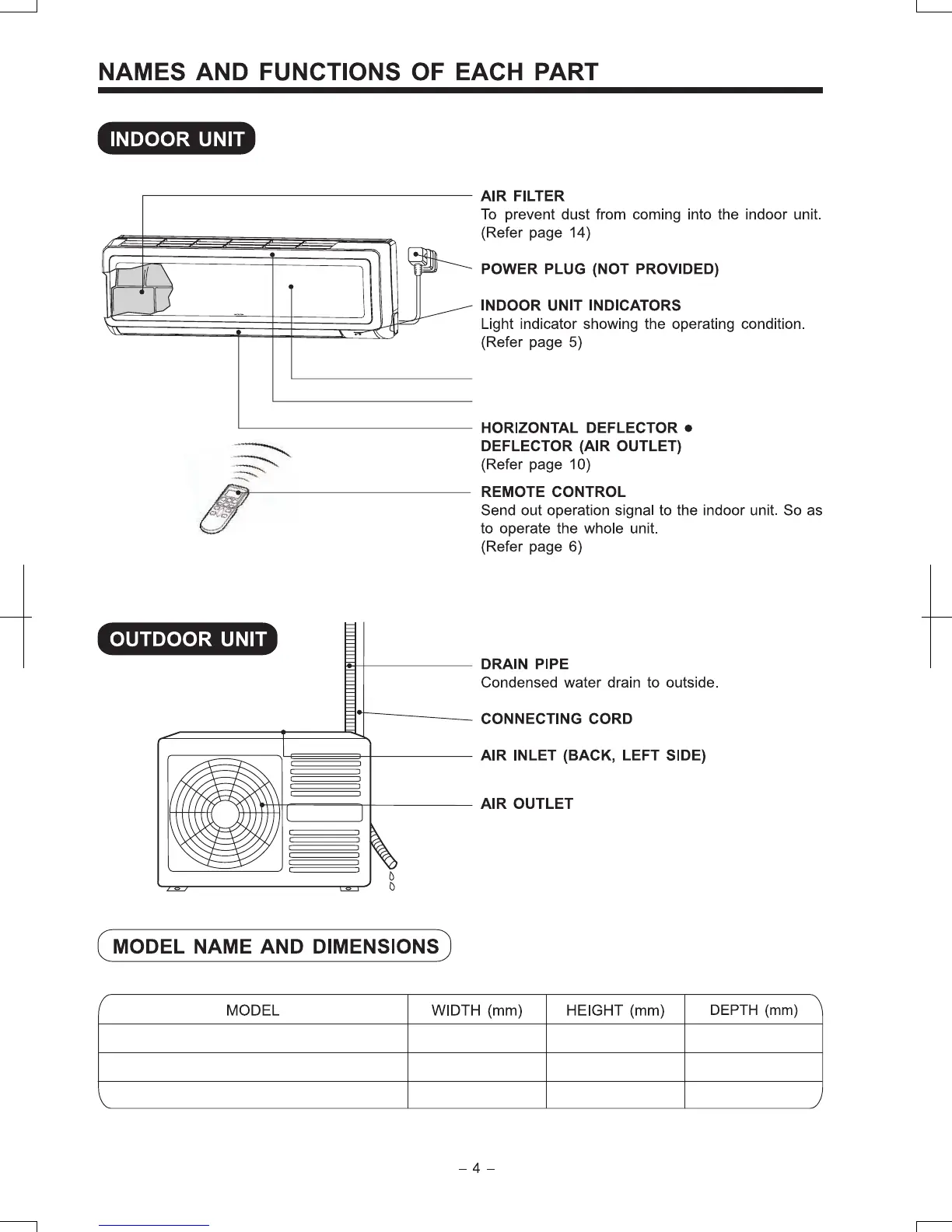 NAMES AND FUNCTIONS OF EACH PART

INDOOR UNIT

AIR FILTER
To prevent dust from coming into the indoor unit. (Refer page 14)

POWER PLUG (NOT PROVIDED)

INDOOR UNIT INDICATORS
Light indicator showing the operating condition. (Refer page 5)

HORIZONTAL DEFLECTOR ●
DEFLECTOR (AIR OUTLET)
(Refer page 10)

REMOTE CONTROL
Send out operation signal to the indoor unit. So as to operate the whole unit.
(Refer page 6)

OUTDOOR UNIT

DRAIN PIPE
Condensed water drain to outside.

CONNECTING CORD

AIR INLET (BACK, LEFT SIDE)

AIR OUTLET

MODEL NAME AND DIMENSIONS

| MODEL | WIDTH (mm) | HEIGHT (mm) | DEPTH (mm) |
|---|---|---|---|
| | | | |
| | | | |
| | | | |

– 4 –